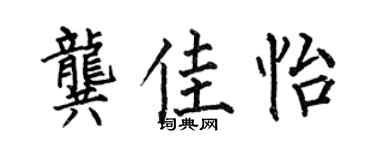 龔佳怡

词典网